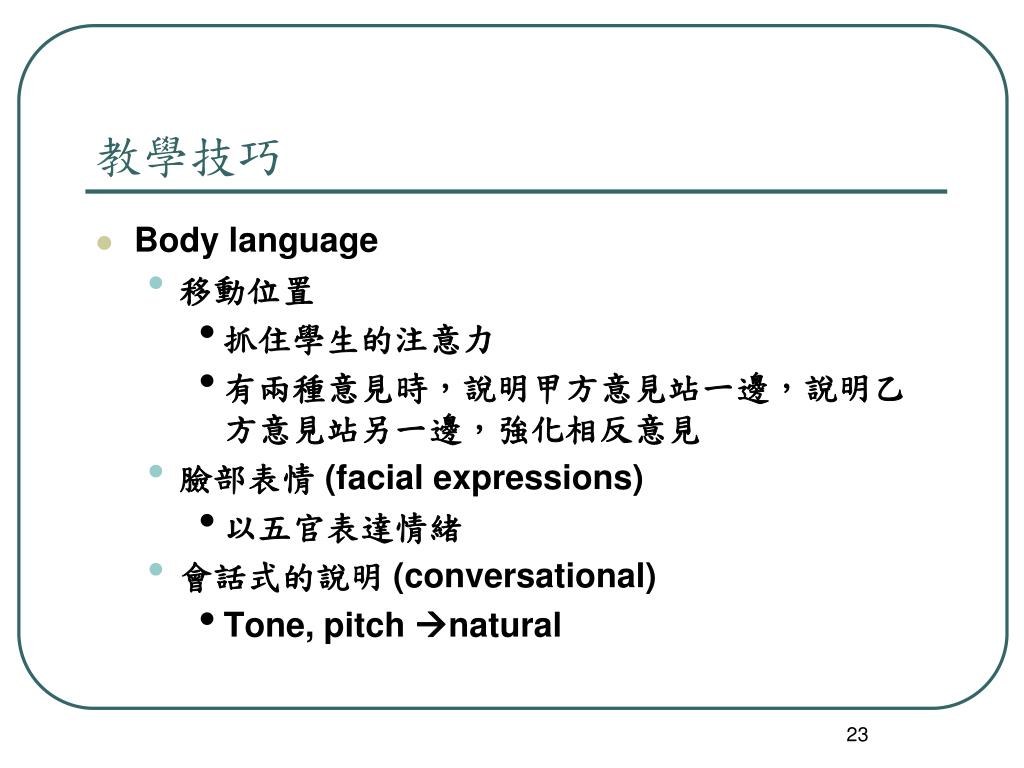 教學技巧

- Body language
  - 移動位置
    - 抓住學生的注意力
    - 有兩種意見時，說明甲方意見站一邊，說明乙方意見站另一邊，強化相反意見
  - 臉部表情 (facial expressions)
    - 以五官表達情緒
  - 會話式的說明 (conversational)
    - Tone, pitch →natural

23